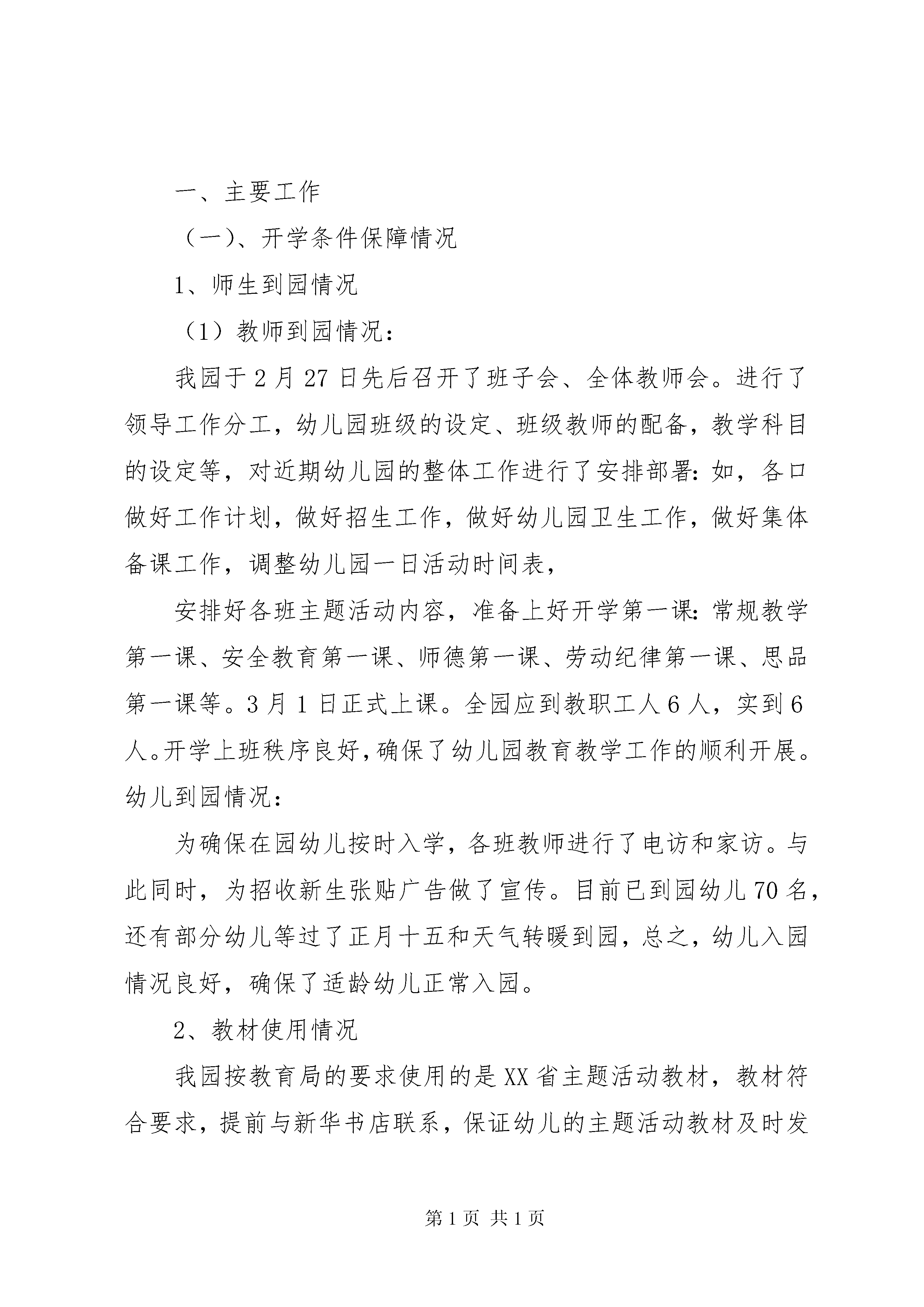 一、主要工作

（一）、开学条件保障情况

1、师生到园情况

（1）教师到园情况：

我园于2月27日先后召开了班子会、全体教师会。进行了领导工作分工，幼儿园班级的设定、班级教师的配备，教学科目的设定等，对近期幼儿园的整体工作进行了安排部署：如，各口做好工作计划，做好招生工作，做好幼儿园卫生工作，做好集体备课工作，调整幼儿园一日活动时间表，

安排好各班主题活动内容，准备上好开学第一课：常规教学第一课、安全教育第一课、师德第一课、劳动纪律第一课、思品第一课等。3月1日正式上课。全园应到教职工人6人，实到6人。开学上班秩序良好，确保了幼儿园教育教学工作的顺利开展。幼儿到园情况：

为确保在园幼儿按时入学，各班教师进行了电访和家访。与此同时，为招收新生张贴广告做了宣传。目前已到园幼儿70名，还有部分幼儿等过了正月十五和天气转暖到园，总之，幼儿入园情况良好，确保了适龄幼儿正常入园。

2、教材使用情况

我园按教育局的要求使用的是XX省主题活动教材，教材符合要求，提前与新华书店联系，保证幼儿的主题活动教材及时发

第1页 共1页